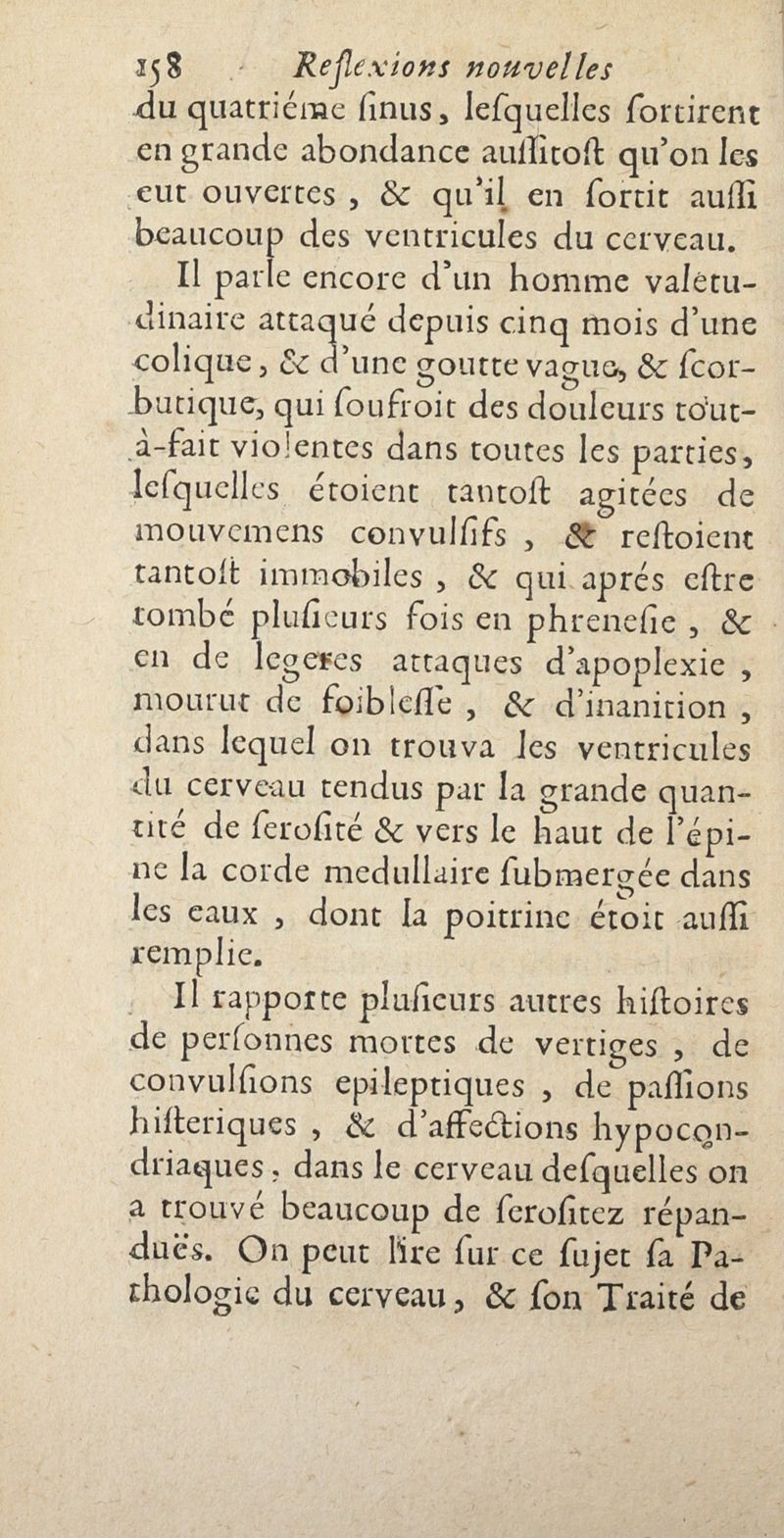 158 Reflexions nouvelles

du quatriéme ſinus, leſquelles ſortirent en grande abondance auſſitoſt qu'on les eut ouvertes, & qu'il en ſortit auſſi beaucoup des ventricules du cerveau.

Il parle encore d'un homme valetudinaire attaqué depuis cinq mois d'une colique, & d'une goutte vague, & ſcorbutique, qui ſoufroit des douleurs tout-à-fait violentes dans toutes les parties, leſquelles étoient tantoſt agitées de mouvemens convulſifs, & reſtoient tantoſt immobiles, & qui aprés eſtre tombé pluſieurs fois en phreneſie, & en de legeres attaques d'apoplexie, mourut de foibleſſe, & d'inanition, dans lequel on trouva les ventricules du cerveau tendus par la grande quantité de ſeroſité & vers le haut de l'épine la corde medullaire ſubmergée dans les eaux, dont la poitrine étoit auſſi remplie.

Il rapporte pluſieurs autres hiſtoires de perſonnes mortes de vertiges, de convulſions epileptiques, de paſſions hiſteriques, & d'affections hypocondriaques, dans le cerveau deſquelles on a trouvé beaucoup de ſeroſitez répanduës. On peut lire ſur ce ſujet ſa Pathologie du cerveau, & ſon Traité de